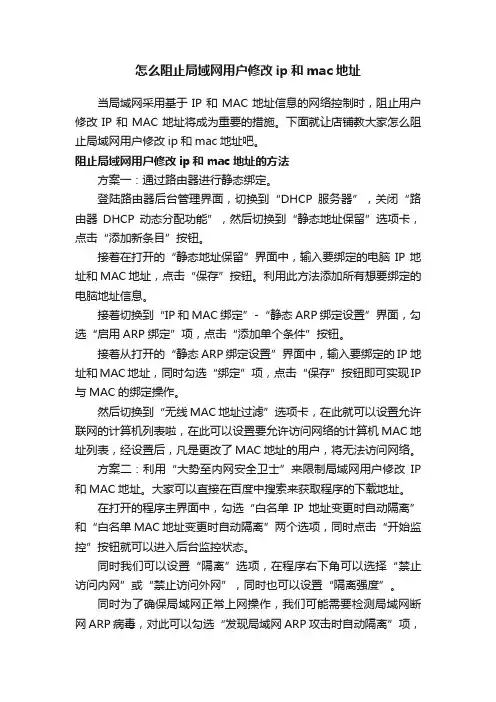 怎么阻止局域网用户修改 ip 和 mac 地址

当局域网采用基于 IP 和 MAC 地址信息的网络控制时，阻止用户修改 IP 和 MAC 地址将成为重要的措施。下面就让店铺教大家怎么阻止局域网用户修改 ip 和 mac 地址吧。

阻止局域网用户修改 ip 和 mac 地址的方法

方案一：通过路由器进行静态绑定。

登陆路由器后台管理界面，切换到“DHCP 服务器”，关闭“路由器 DHCP 动态分配功能”，然后切换到“静态地址保留”选项卡，点击“添加新条目”按钮。

接着在打开的“静态地址保留”界面中，输入要绑定的电脑 IP 地址和 MAC 地址，点击“保存”按钮。利用此方法添加所有想要绑定的电脑地址信息。

接着切换到“IP 和 MAC 绑定”-“静态 ARP 绑定设置”界面，勾选“启用 ARP 绑定”项，点击“添加单个条件”按钮。

接着从打开的“静态 ARP 绑定设置”界面中，输入要绑定的 IP 地址和 MAC 地址，同时勾选“绑定”项，点击“保存”按钮即可实现 IP 与 MAC 的绑定操作。

然后切换到“无线 MAC 地址过滤”选项卡，在此就可以设置允许联网的计算机列表啦，在此可以设置要允许访问网络的计算机 MAC 地址列表，经设置后，凡是更改了 MAC 地址的用户，将无法访问网络。

方案二：利用“大势至内网安全卫士”来限制局域网用户修改 IP 和 MAC 地址。大家可以直接在百度中搜索来获取程序的下载地址。

在打开的程序主界面中，勾选“白名单 IP 地址变更时自动隔离”和“白名单 MAC 地址变更时自动隔离”两个选项，同时点击“开始监控”按钮就可以进入后台监控状态。

同时我们可以设置“隔离”选项，在程序右下角可以选择“禁止访问内网”或“禁止访问外网”，同时也可以设置“隔离强度”。

同时为了确保局域网正常上网操作，我们可能需要检测局域网断网 ARP 病毒，对此可以勾选“发现局域网 ARP 攻击时自动隔离”项，